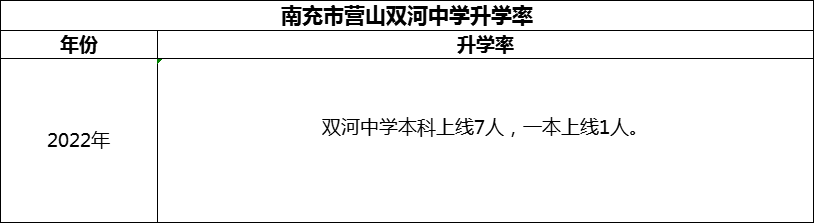 南充市营山双河中学升学率

| 年份 | 升学率 |
|---|---|
| 2022年 | 双河中学本科上线7人，一本上线1人。 |